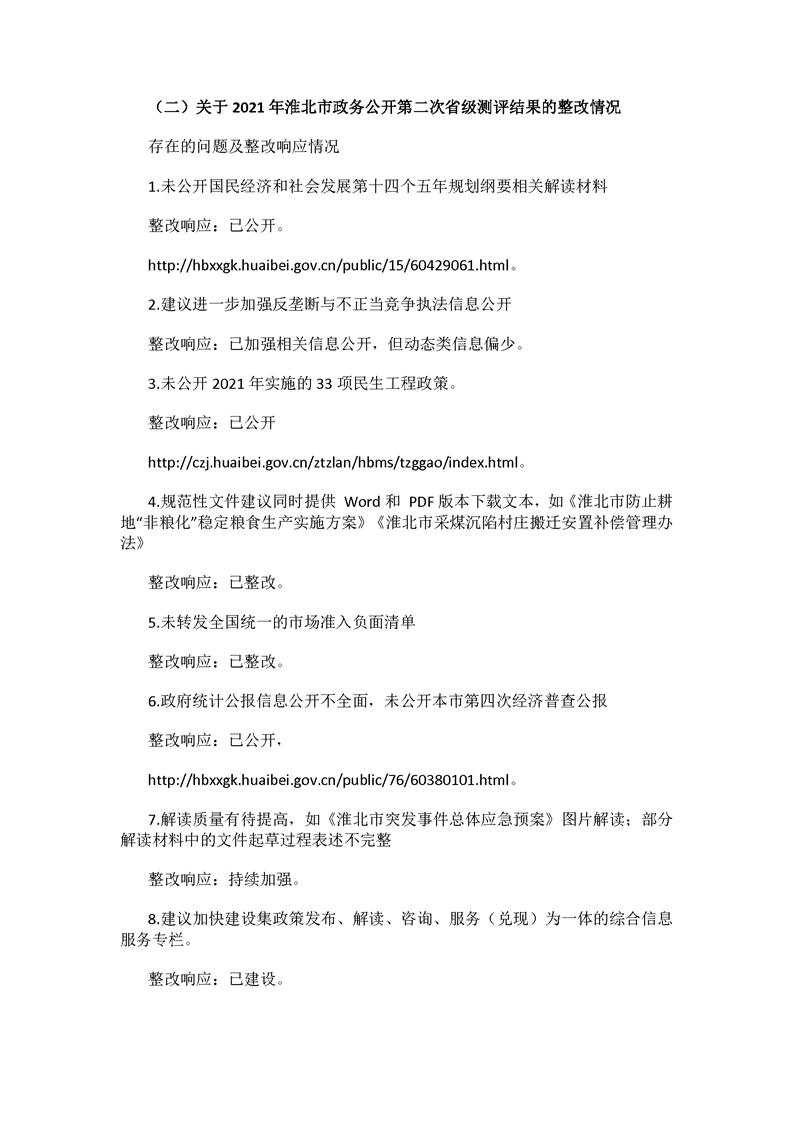 （二）关于 2021 年淮北市政务公开第二次省级测评结果的整改情况

存在的问题及整改响应情况

1.未公开国民经济和社会发展第十四个五年规划纲要相关解读材料

整改响应：已公开。

http://hbxxgk.huaibei.gov.cn/public/15/60429061.html。

2.建议进一步加强反垄断与不正当竞争执法信息公开

整改响应：已加强相关信息公开，但动态类信息偏少。

3.未公开 2021 年实施的 33 项民生工程政策。

整改响应：已公开

http://czj.huaibei.gov.cn/ztzlan/hbms/tzggao/index.html。

4.规范性文件建议同时提供 Word 和 PDF 版本下载文本，如《淮北市防止耕地“非粮化”稳定粮食生产实施方案》《淮北市采煤沉陷村庄搬迁安置补偿管理办法》

整改响应：已整改。

5.未转发全国统一的市场准入负面清单

整改响应：已整改。

6.政府统计公报信息公开不全面，未公开本市第四次经济普查公报

整改响应：已公开，

http://hbxxgk.huaibei.gov.cn/public/76/60380101.html。

7.解读质量有待提高，如《淮北市突发事件总体应急预案》图片解读；部分解读材料中的文件起草过程表述不完整

整改响应：持续加强。

8.建议加快建设集政策发布、解读、咨询、服务（兑现）为一体的综合信息服务专栏。

整改响应：已建设。